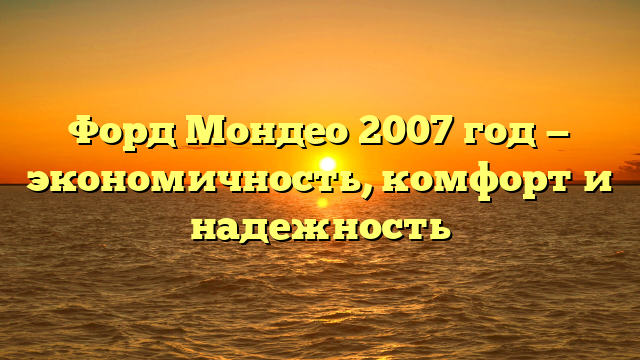 Форд Мондео 2007 год — экономичность, комфорт и надежность